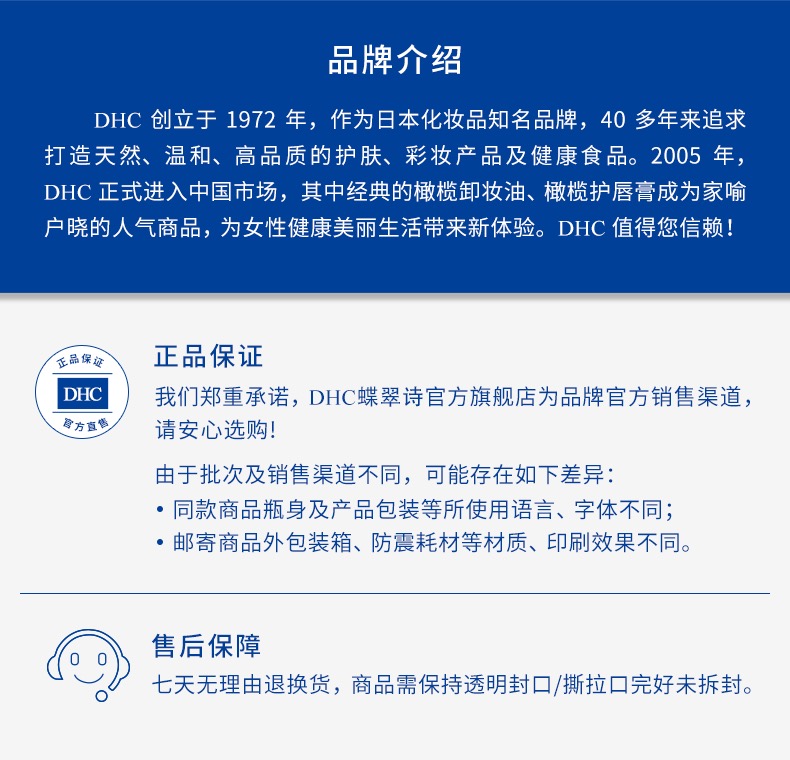 品牌介绍

DHC 创立于 1972 年，作为日本化妆品知名品牌，40 多年来追求打造天然、温和、高品质的护肤、彩妆产品及健康食品。2005 年，DHC 正式进入中国市场，其中经典的橄榄卸妆油、橄榄护唇膏成为家喻户晓的人气商品，为女性健康美丽生活带来新体验。DHC 值得您信赖！

正品保证
DHC
官方直售

正品保证
我们郑重承诺，DHC蝶翠诗官方旗舰店为品牌官方销售渠道，请安心选购！

由于批次及销售渠道不同，可能存在如下差异：
• 同款商品瓶身及产品包装等所使用语言、字体不同；
• 邮寄商品外包装箱、防震耗材等材质、印刷效果不同。

售后保障
七天无理由退换货，商品需保持透明封口/撕拉口完好未拆封。